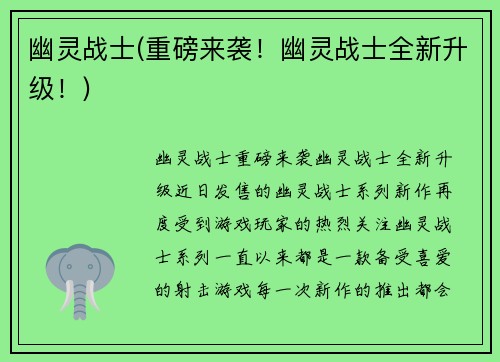 幽灵战士(重磅来袭！幽灵战士全新升级！)

幽灵战士重磅来袭幽灵战士全新升级近日发售的幽灵战士系列新作再度受到游戏玩家的热烈关注幽灵战士系列一直以来都是一款备受喜爱的射击游戏每一次新作的推出都会